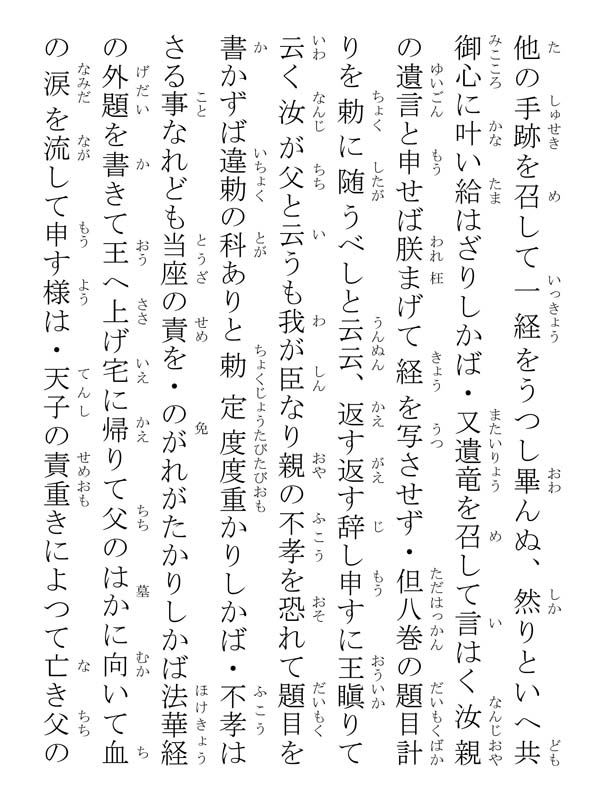 他の手跡を召して一経をうつし畢んぬ、然りといへ共御心に叶い給はざりしかば・又遺竜を召して言はく汝親の遺言と申せば朕まげて経を写させず・但八巻の題目計りを勅に随うべしと云云、返す返す辞し申すに王瞋りて云く汝が父と云うも我が臣なり親の不孝を恐れて題目を書かずば違勅の科ありと勅定度度重かりしかば・不孝はさる事なれども当座の責を・のがれがたかりしかば法華経の外題を書きて王へ上げ宅に帰りて父のはかに向いて血の涙を流して申す様は・天子の責重きによつて亡き父の